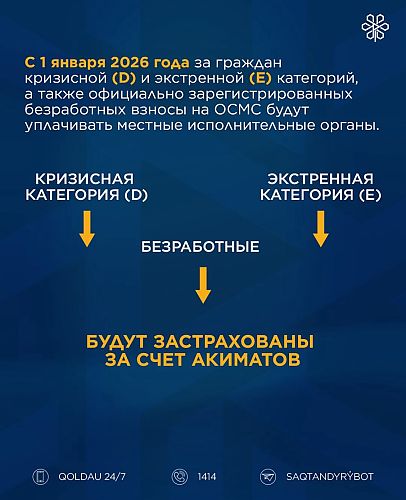 С 1 января 2026 года за граждан кризисной (D) и экстренной (E) категорий, а также официально зарегистрированных безработных взносы на ОСМС будут уплачивать местные исполнительные органы.

КРИЗИСНАЯ КАТЕГОРИЯ (D)

ЭКСТРЕННАЯ КАТЕГОРИЯ (E)

БЕЗРАБОТНЫЕ

БУДУТ ЗАСТРАХОВАНЫ ЗА СЧЕТ АКИМАТОВ

QOLDAU 24/7

1414

SAQTANDYRÝBOT